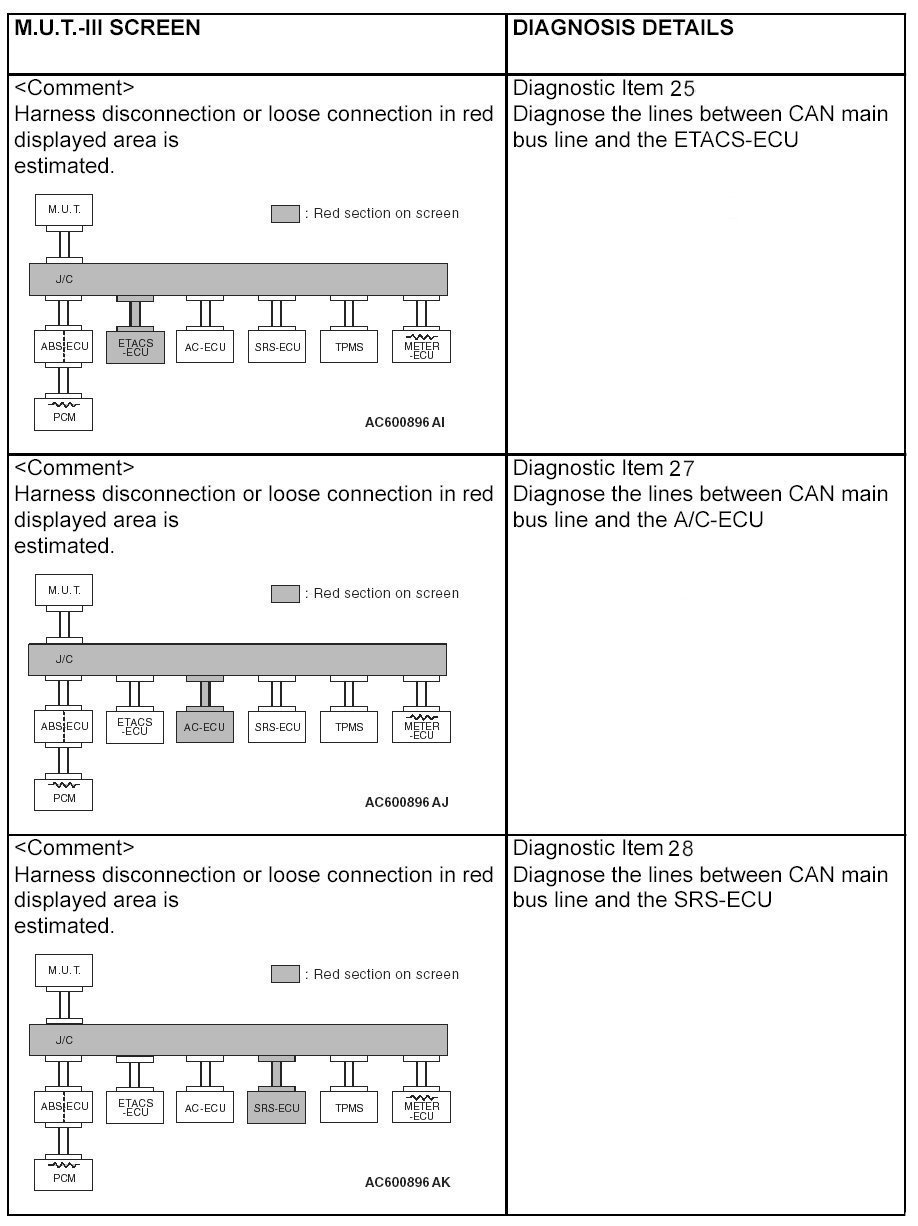 | M.U.T.-III SCREEN | DIAGNOSIS DETAILS |
|---|---|
| <Comment> Harness disconnection or loose connection in red displayed area is estimated. M.U.T. : Red section on screen J/C ABS-ECU ETACS -ECU AC-ECU SRS-ECU TPMS METER -ECU PCM AC600896 AI | Diagnostic Item 25 Diagnose the lines between CAN main bus line and the ETACS-ECU |
| <Comment> Harness disconnection or loose connection in red displayed area is estimated. M.U.T. : Red section on screen J/C ABS-ECU ETACS -ECU AC-ECU SRS-ECU TPMS METER -ECU PCM AC600896 AJ | Diagnostic Item 27 Diagnose the lines between CAN main bus line and the A/C-ECU |
| <Comment> Harness disconnection or loose connection in red displayed area is estimated. M.U.T. : Red section on screen J/C ABS-ECU ETACS -ECU AC-ECU SRS-ECU TPMS METER -ECU PCM AC600896 AK | Diagnostic Item 28 Diagnose the lines between CAN main bus line and the SRS-ECU |